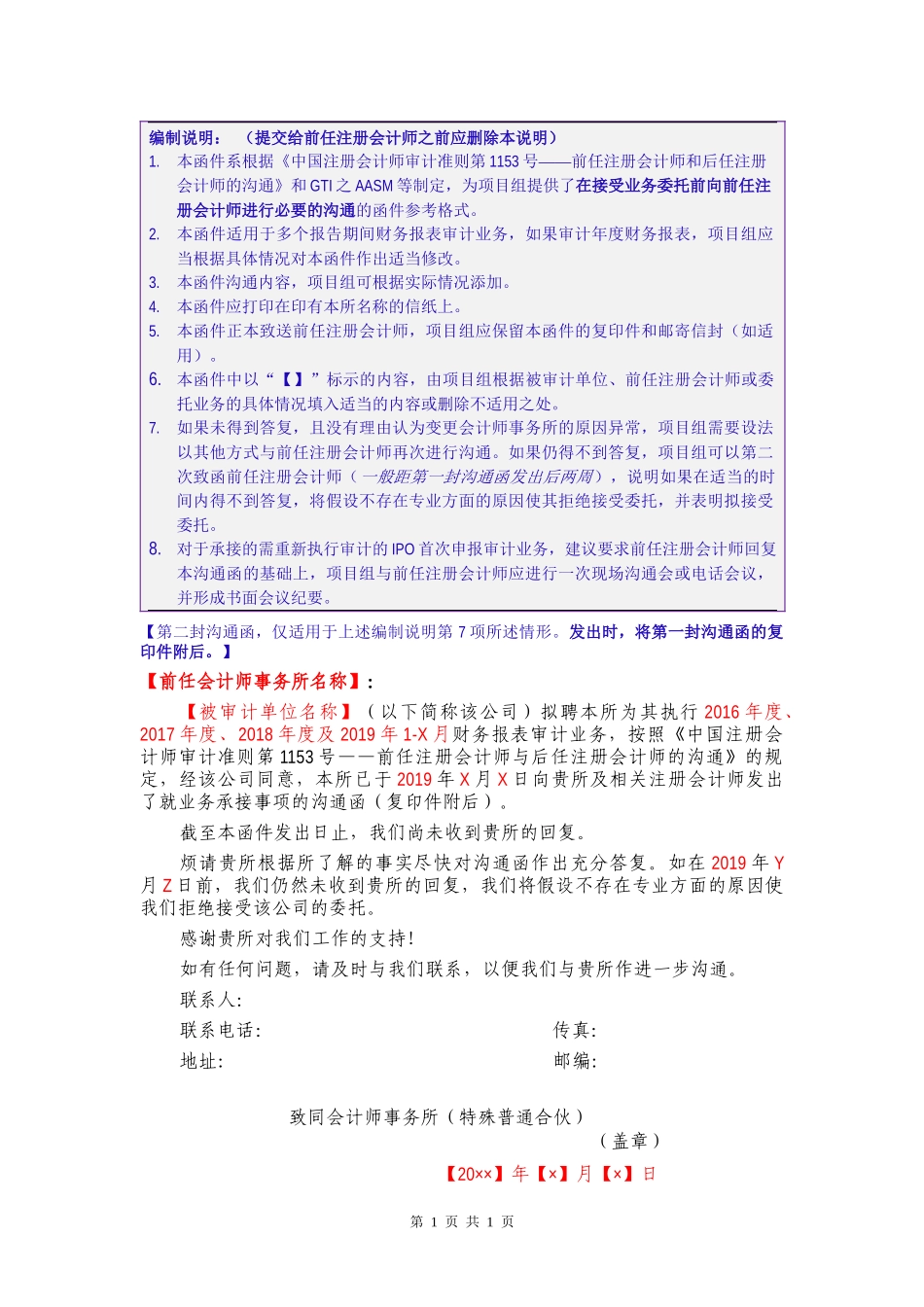 编制说明：（提交给前任注册会计师之前应删除本说明）

1. 本函件系根据《中国注册会计师审计准则第 1153 号——前任注册会计师和后任注册会计师的沟通》和 GTI 之 AASM 等制定，为项目组提供了在接受业务委托前向前任注册会计师进行必要的沟通的函件参考格式。
2. 本函件适用于多个报告期间财务报表审计业务，如果审计年度财务报表，项目组应当根据具体情况对本函件作出适当修改。
3. 本函件沟通内容，项目组可根据实际情况添加。
4. 本函件应打印在印有本所名称的信纸上。
5. 本函件正本致送前任注册会计师，项目组应保留本函件的复印件和邮寄信封（如适用）。
6. 本函件中以“【 】”标示的内容，由项目组根据被审计单位、前任注册会计师或委托业务的具体情况填入适当的内容或删除不适用之处。
7. 如果未得到答复，且没有理由认为变更会计师事务所的原因异常，项目组需要设法以其他方式与前任注册会计师再次进行沟通。如果仍得不到答复，项目组可以第二次致函前任注册会计师（一般距第一封沟通函发出后两周），说明如果在适当的时间内得不到答复，将假设不存在专业方面的原因使其拒绝接受委托，并表明拟接受委托。
8. 对于承接的需重新执行审计的 IPO 首次申报审计业务，建议要求前任注册会计师回复本沟通函的基础上，项目组与前任注册会计师应进行一次现场沟通会或电话会议，并形成书面会议纪要。

【第二封沟通函，仅适用于上述编制说明第 7 项所述情形。发出时，将第一封沟通函的复印件附后。】

【前任会计师事务所名称】：

【被审计单位名称】（以下简称该公司）拟聘本所为其执行 2016 年度、2017 年度、2018 年度及 2019 年 1-X 月财务报表审计业务，按照《中国注册会计师审计准则第 1153 号——前任注册会计师与后任注册会计师的沟通》的规定，经该公司同意，本所已于 2019 年 X 月 X 日向贵所及相关注册会计师发出了就业务承接事项的沟通函（复印件附后）。

截至本函件发出日止，我们尚未收到贵所的回复。

烦请贵所根据所了解的事实尽快对沟通函作出充分答复。如在 2019 年 Y 月 Z 日前，我们仍然未收到贵所的回复，我们将假设不存在专业方面的原因使我们拒绝接受该公司的委托。

感谢贵所对我们工作的支持!

如有任何问题，请及时与我们联系，以便我们与贵所作进一步沟通。

联系人:

联系电话: 传真:

地址: 邮编:

致同会计师事务所（特殊普通合伙）

（盖章）

【20××】年【×】月【×】日

第 1 页 共 1 页